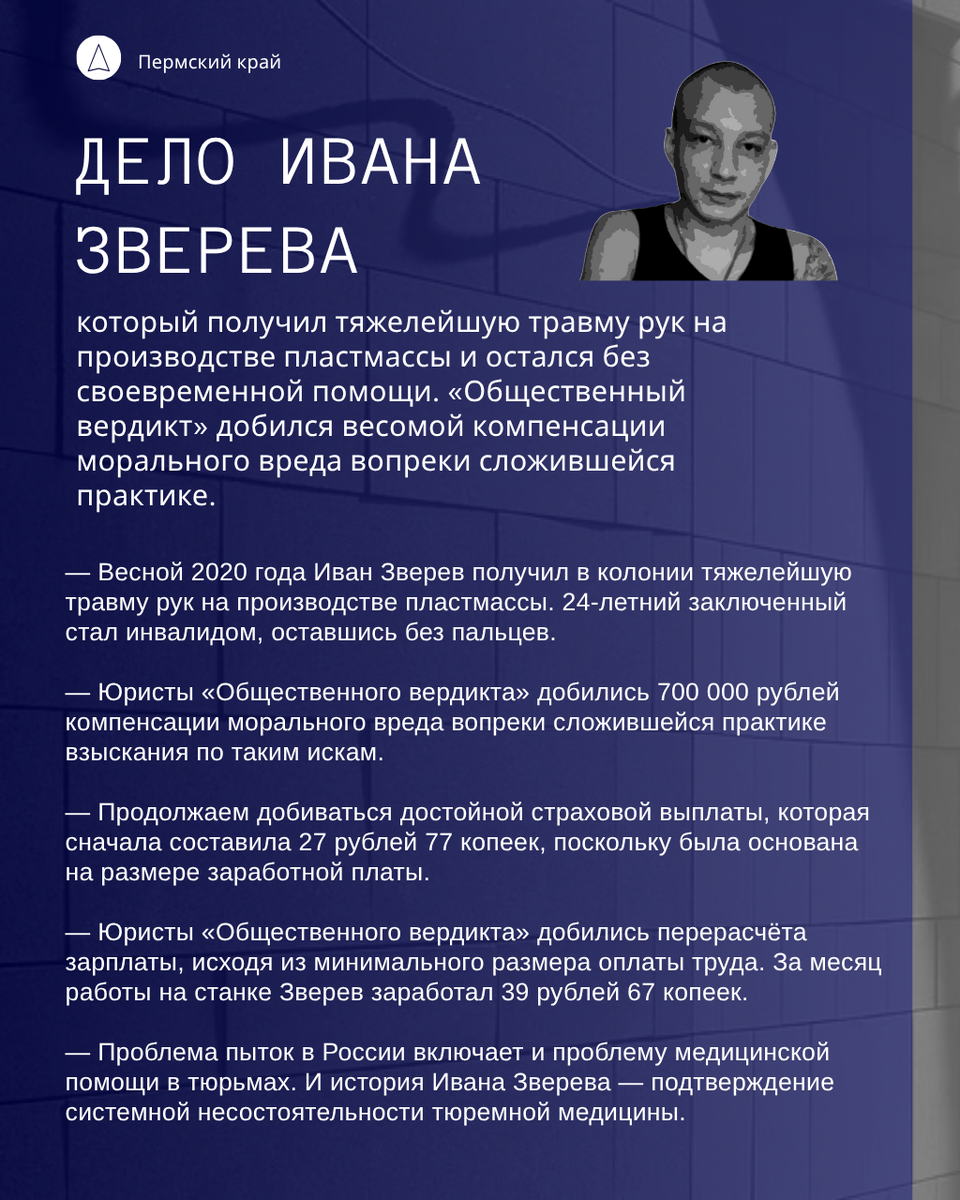 Пермский край

ДЕЛО ИВАНА ЗВЕРЕВА

который получил тяжелейшую травму рук на производстве пластмассы и остался без своевременной помощи. «Общественный вердикт» добился весомой компенсации морального вреда вопреки сложившейся практике.

— Весной 2020 года Иван Зверев получил в колонии тяжелейшую травму рук на производстве пластмассы. 24-летний заключенный стал инвалидом, оставшись без пальцев.

— Юристы «Общественного вердикта» добились 700 000 рублей компенсации морального вреда вопреки сложившейся практике взыскания по таким искам.

— Продолжаем добиваться достойной страховой выплаты, которая сначала составила 27 рублей 77 копеек, поскольку была основана на размере заработной платы.

— Юристы «Общественного вердикта» добились перерасчёта зарплаты, исходя из минимального размера оплаты труда. За месяц работы на станке Зверев заработал 39 рублей 67 копеек.

— Проблема пыток в России включает и проблему медицинской помощи в тюрьмах. И история Ивана Зверева — подтверждение системной несостоятельности тюремной медицины.